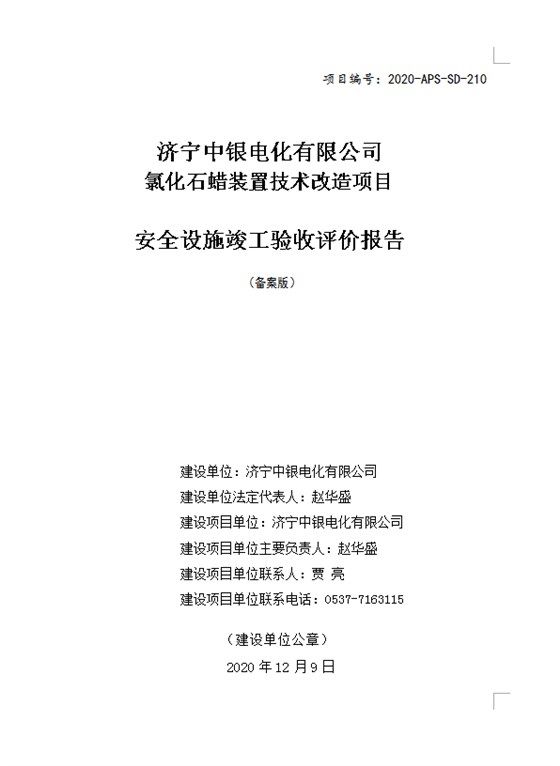 项目编号：2020-APS-SD-210

济宁中银电化有限公司
氯化石蜡装置技术改造项目

安全设施竣工验收评价报告

（备案版）

建设单位：济宁中银电化有限公司
建设单位法定代表人：赵华盛
建设项目单位：济宁中银电化有限公司
建设项目单位主要负责人：赵华盛
建设项目单位联系人：贾 亮
建设项目单位联系电话：0537-7163115

（建设单位公章）

2020 年 12 月 9 日